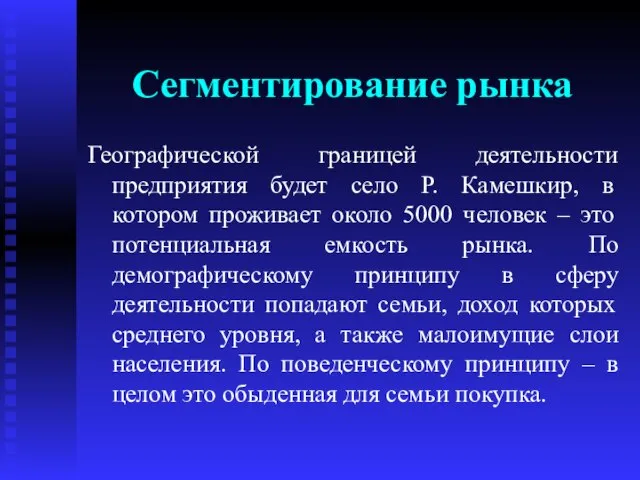 Сегментирование рынка

Географической границей деятельности предприятия будет село Р. Камешкир, в котором проживает около 5000 человек – это потенциальная емкость рынка. По демографическому принципу в сферу деятельности попадают семьи, доход которых среднего уровня, а также малоимущие слои населения. По поведенческому принципу – в целом это обыденная для семьи покупка.